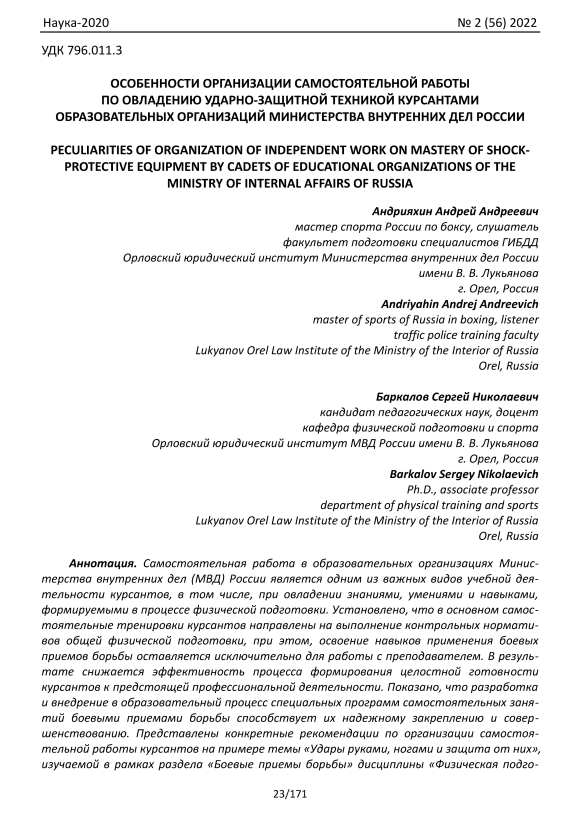 Наука-2020 № 2 (56) 2022

УДК 796.011.3

ОСОБЕННОСТИ ОРГАНИЗАЦИИ САМОСТОЯТЕЛЬНОЙ РАБОТЫ ПО ОВЛАДЕНИЮ УДАРНО-ЗАЩИТНОЙ ТЕХНИКОЙ КУРСАНТАМИ ОБРАЗОВАТЕЛЬНЫХ ОРГАНИЗАЦИЙ МИНИСТЕРСТВА ВНУТРЕННИХ ДЕЛ РОССИИ

PECULIARITIES OF ORGANIZATION OF INDEPENDENT WORK ON MASTERY OF SHOCK-PROTECTIVE EQUIPMENT BY CADETS OF EDUCATIONAL ORGANIZATIONS OF THE MINISTRY OF INTERNAL AFFAIRS OF RUSSIA

Андрияхин Андрей Андреевич
мастер спорта России по боксу, слушатель
факультет подготовки специалистов ГИБДД
Орловский юридический институт Министерства внутренних дел России имени В. В. Лукьянова
г. Орел, Россия
Andriyahin Andrej Andreevich
master of sports of Russia in boxing, listener
traffic police training faculty
Lukyanov Orel Law Institute of the Ministry of the Interior of Russia
Orel, Russia

Баркалов Сергей Николаевич
кандидат педагогических наук, доцент
кафедра физической подготовки и спорта
Орловский юридический институт МВД России имени В. В. Лукьянова
г. Орел, Россия
Barkalov Sergey Nikolaevich
Ph.D., associate professor
department of physical training and sports
Lukyanov Orel Law Institute of the Ministry of the Interior of Russia
Orel, Russia

Аннотация. Самостоятельная работа в образовательных организациях Министерства внутренних дел (МВД) России является одним из важных видов учебной деятельности курсантов, в том числе, при овладении знаниями, умениями и навыками, формируемыми в процессе физической подготовки. Установлено, что в основном самостоятельные тренировки курсантов направлены на выполнение контрольных нормативов общей физической подготовки, при этом, освоение навыков применения боевых приемов борьбы оставляется исключительно для работы с преподавателем. В результате снижается эффективность процесса формирования целостной готовности курсантов к предстоящей профессиональной деятельности. Показано, что разработка и внедрение в образовательный процесс специальных программ самостоятельных занятий боевыми приемами борьбы способствует их надежному закреплению и совершенствованию. Представлены конкретные рекомендации по организации самостоятельной работы курсантов на примере темы «Удары руками, ногами и защита от них», изучаемой в рамках раздела «Боевые приемы борьбы» дисциплины «Физическая подго-

23/171